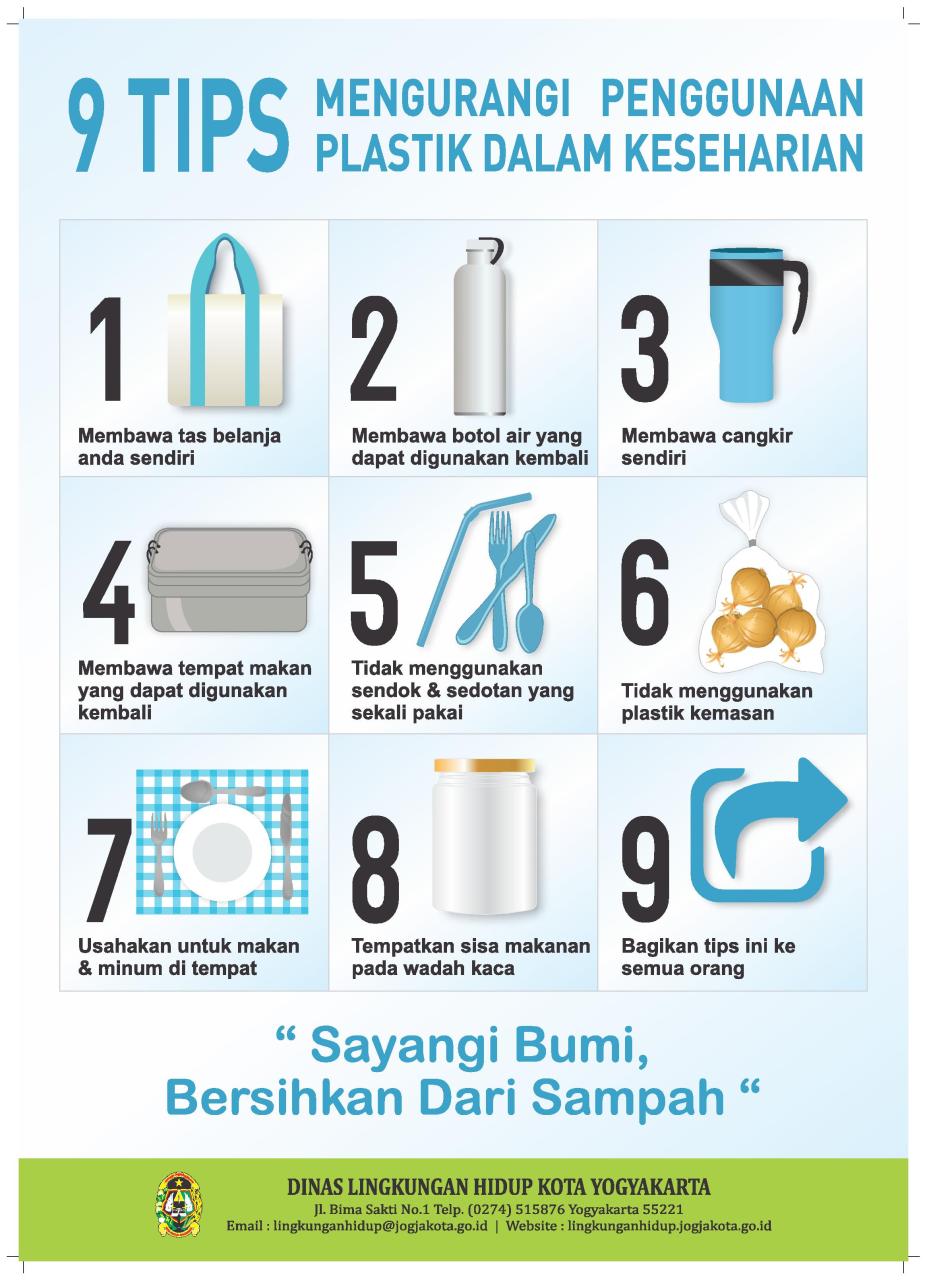 9 TIPS MENGURANGI PENGGUNAAN PLASTIK DALAM KESEHARIAN

1
Membawa tas belanja anda sendiri

2
Membawa botol air yang dapat digunakan kembali

3
Membawa cangkir sendiri

4
Membawa tempat makan yang dapat digunakan kembali

5
Tidak menggunakan sendok & sedotan yang sekali pakai

6
Tidak menggunakan plastik kemasan

7
Usahakan untuk makan & minum di tempat

8
Tempatkan sisa makanan pada wadah kaca

9
Bagikan tips ini ke semua orang

“ Sayangi Bumi, Bersihkan Dari Sampah “

DINAS LINGKUNGAN HIDUP KOTA YOGYAKARTA
Jl. Bima Sakti No.1 Telp. (0274) 515876 Yogyakarta 55221
Email : lingkunganhidup@jogjakota.go.id | Website : lingkunganhidup.jogjakota.go.id